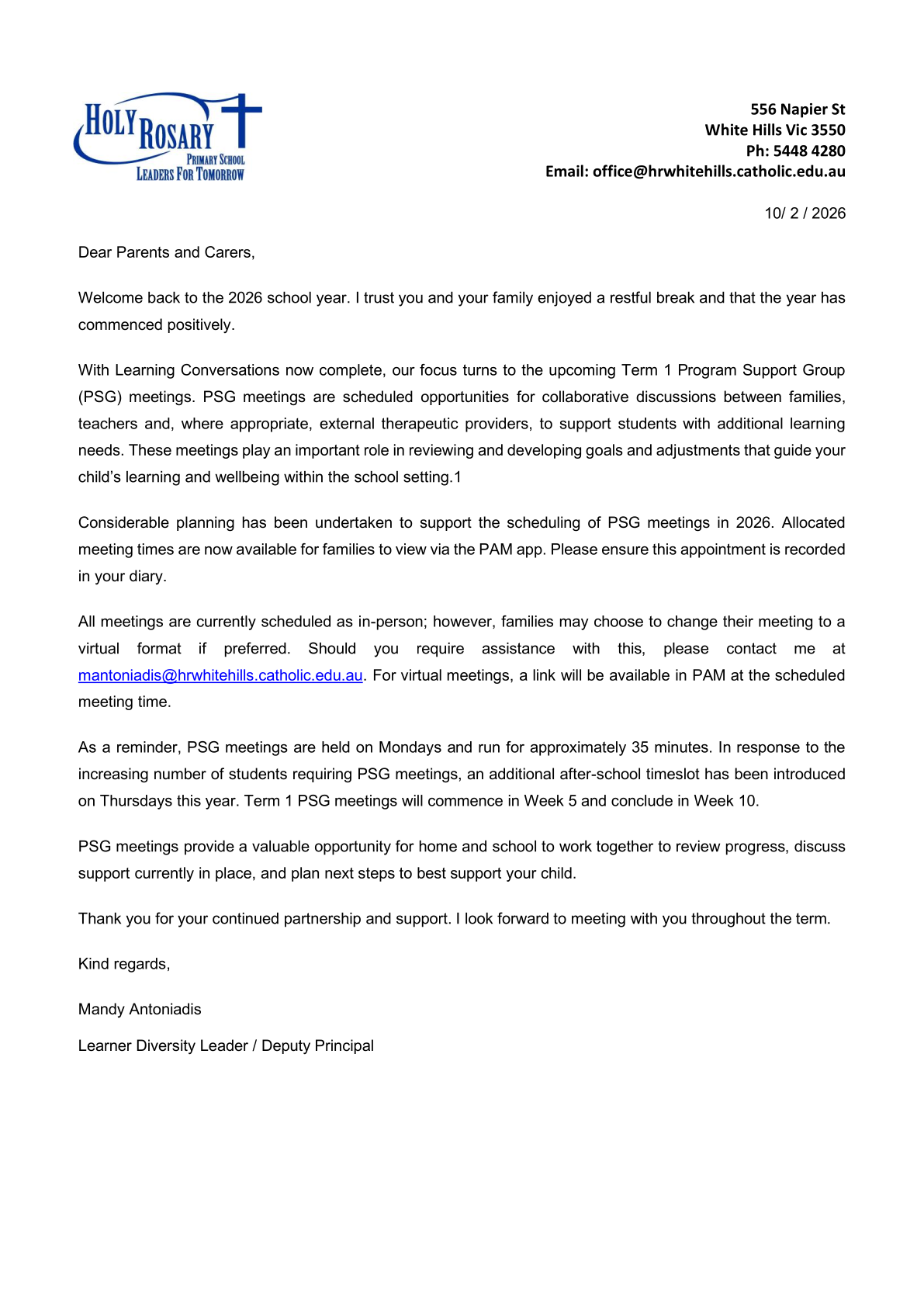 HOLY ROSARY
PRIMARY SCHOOL
LEADERS FOR TOMORROW

556 Napier St
White Hills Vic 3550
Ph: 5448 4280
Email: office@hrwhitehills.catholic.edu.au

10/ 2 / 2026

Dear Parents and Carers,

Welcome back to the 2026 school year. I trust you and your family enjoyed a restful break and that the year has commenced positively.

With Learning Conversations now complete, our focus turns to the upcoming Term 1 Program Support Group (PSG) meetings. PSG meetings are scheduled opportunities for collaborative discussions between families, teachers and, where appropriate, external therapeutic providers, to support students with additional learning needs. These meetings play an important role in reviewing and developing goals and adjustments that guide your child's learning and wellbeing within the school setting.1

Considerable planning has been undertaken to support the scheduling of PSG meetings in 2026. Allocated meeting times are now available for families to view via the PAM app. Please ensure this appointment is recorded in your diary.

All meetings are currently scheduled as in-person; however, families may choose to change their meeting to a virtual format if preferred. Should you require assistance with this, please contact me at mantoniadis@hrwhitehills.catholic.edu.au. For virtual meetings, a link will be available in PAM at the scheduled meeting time.

As a reminder, PSG meetings are held on Mondays and run for approximately 35 minutes. In response to the increasing number of students requiring PSG meetings, an additional after-school timeslot has been introduced on Thursdays this year. Term 1 PSG meetings will commence in Week 5 and conclude in Week 10.

PSG meetings provide a valuable opportunity for home and school to work together to review progress, discuss support currently in place, and plan next steps to best support your child.

Thank you for your continued partnership and support. I look forward to meeting with you throughout the term.

Kind regards,

Mandy Antoniadis

Learner Diversity Leader / Deputy Principal